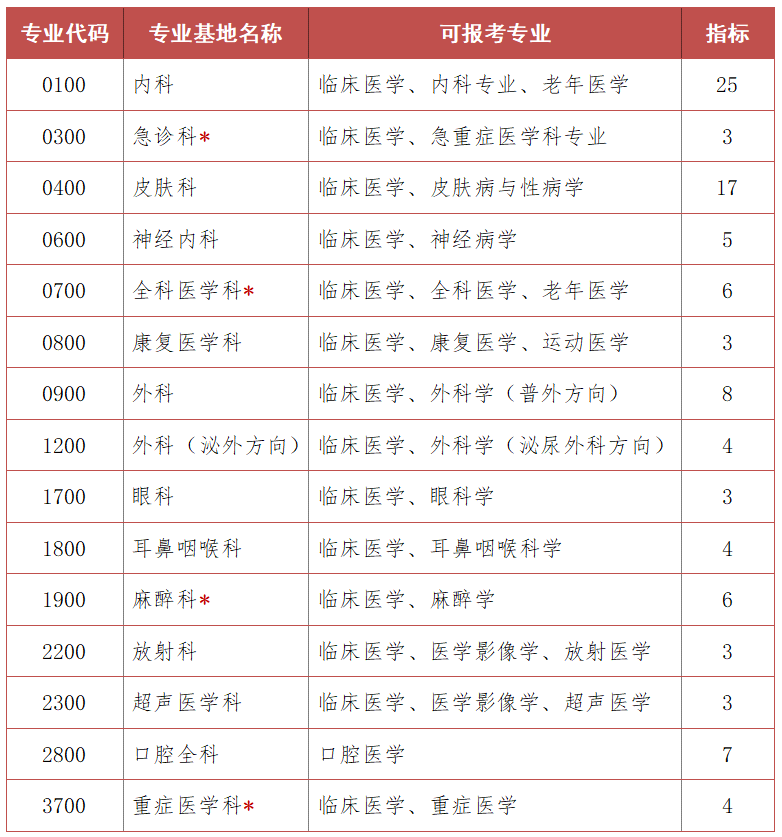 | 专业代码 | 专业基地名称 | 可报考专业 | 指标 |
|---|---|---|---|
| 0100 | 内科 | 临床医学、内科专业、老年医学 | 25 |
| 0300 | 急诊科* | 临床医学、急重症医学科专业 | 3 |
| 0400 | 皮肤科 | 临床医学、皮肤病与性病学 | 17 |
| 0600 | 神经内科 | 临床医学、神经病学 | 5 |
| 0700 | 全科医学科* | 临床医学、全科医学、老年医学 | 6 |
| 0800 | 康复医学科 | 临床医学、康复医学、运动医学 | 3 |
| 0900 | 外科 | 临床医学、外科学（普外方向） | 8 |
| 1200 | 外科（泌外方向） | 临床医学、外科学（泌尿外科方向） | 4 |
| 1700 | 眼科 | 临床医学、眼科学 | 3 |
| 1800 | 耳鼻咽喉科 | 临床医学、耳鼻咽喉科学 | 4 |
| 1900 | 麻醉科* | 临床医学、麻醉学 | 6 |
| 2200 | 放射科 | 临床医学、医学影像学、放射医学 | 3 |
| 2300 | 超声医学科 | 临床医学、医学影像学、超声医学 | 3 |
| 2800 | 口腔全科 | 口腔医学 | 7 |
| 3700 | 重症医学科* | 临床医学、重症医学 | 4 |